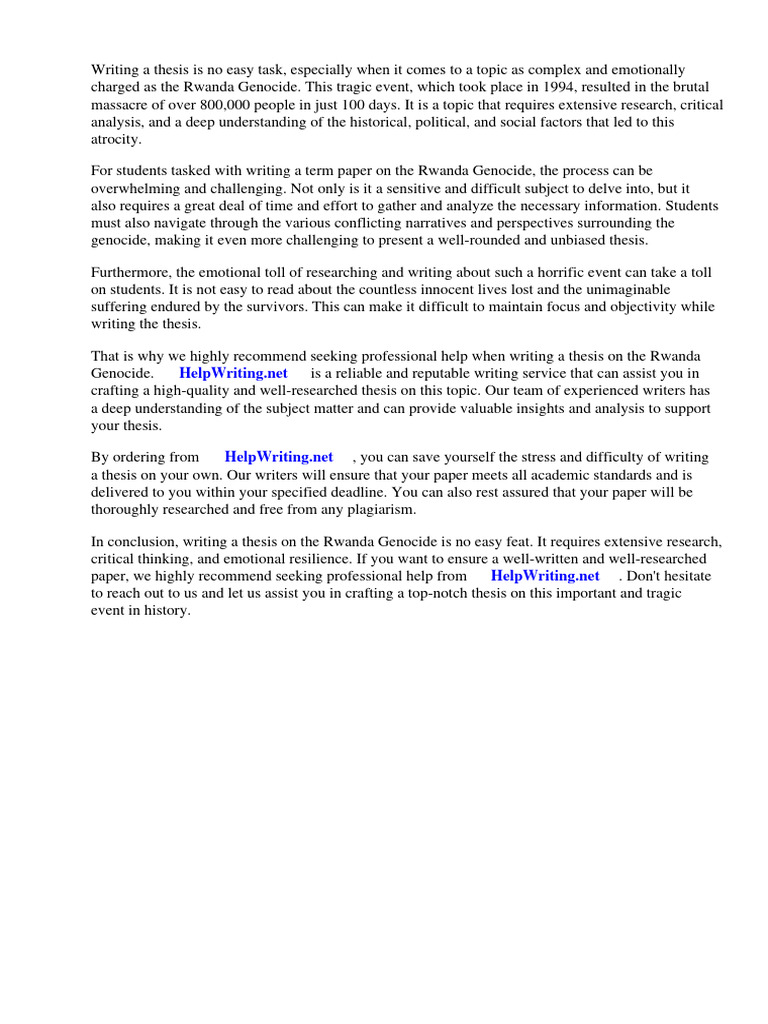 Writing a thesis is no easy task, especially when it comes to a topic as complex and emotionally charged as the Rwanda Genocide. This tragic event, which took place in 1994, resulted in the brutal massacre of over 800,000 people in just 100 days. It is a topic that requires extensive research, critical analysis, and a deep understanding of the historical, political, and social factors that led to this atrocity.

For students tasked with writing a term paper on the Rwanda Genocide, the process can be overwhelming and challenging. Not only is it a sensitive and difficult subject to delve into, but it also requires a great deal of time and effort to gather and analyze the necessary information. Students must also navigate through the various conflicting narratives and perspectives surrounding the genocide, making it even more challenging to present a well-rounded and unbiased thesis.

Furthermore, the emotional toll of researching and writing about such a horrific event can take a toll on students. It is not easy to read about the countless innocent lives lost and the unimaginable suffering endured by the survivors. This can make it difficult to maintain focus and objectivity while writing the thesis.

That is why we highly recommend seeking professional help when writing a thesis on the Rwanda Genocide. HelpWriting.net is a reliable and reputable writing service that can assist you in crafting a high-quality and well-researched thesis on this topic. Our team of experienced writers has a deep understanding of the subject matter and can provide valuable insights and analysis to support your thesis.

By ordering from HelpWriting.net , you can save yourself the stress and difficulty of writing a thesis on your own. Our writers will ensure that your paper meets all academic standards and is delivered to you within your specified deadline. You can also rest assured that your paper will be thoroughly researched and free from any plagiarism.

In conclusion, writing a thesis on the Rwanda Genocide is no easy feat. It requires extensive research, critical thinking, and emotional resilience. If you want to ensure a well-written and well-researched paper, we highly recommend seeking professional help from HelpWriting.net . Don't hesitate to reach out to us and let us assist you in crafting a top-notch thesis on this important and tragic event in history.